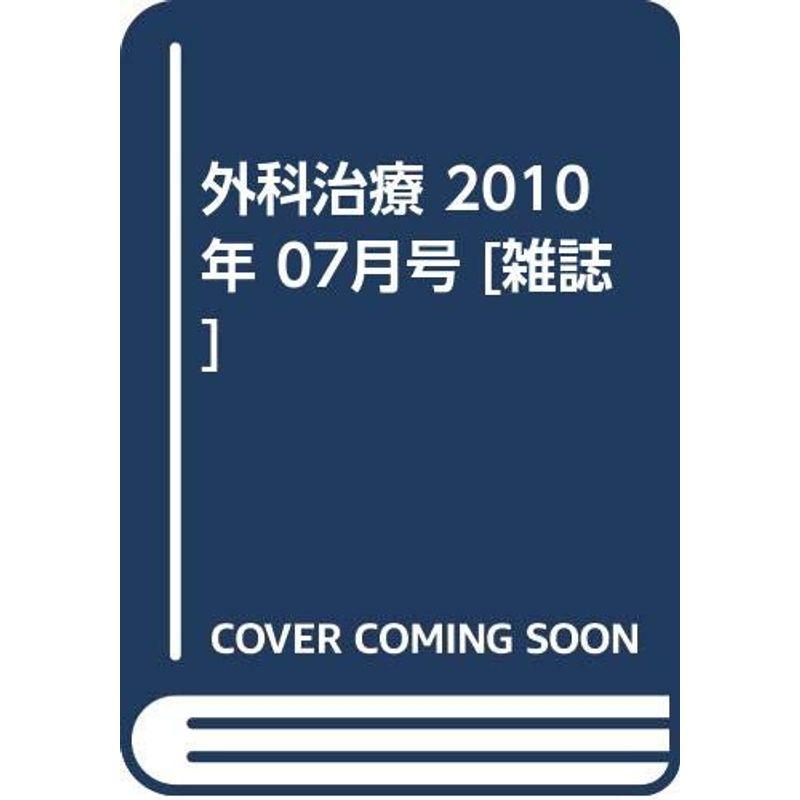 外科治療 2010年 07月号 [雑誌]

COVER COMING SOON